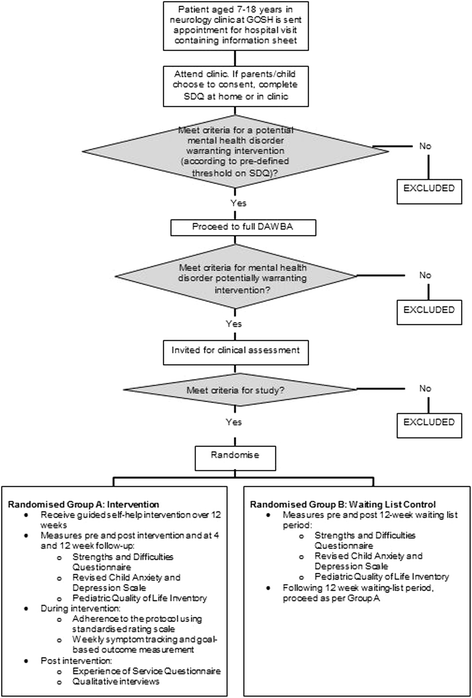 Patient aged 7-18 years in neurology clinic at GOSH is sent appointment for hospital visit containing information sheet

Attend clinic. If parents/child choose to consent, complete SDQ at home or in clinic

Meet criteria for a potential mental health disorder warranting intervention (according to pre-defined threshold on SDQ)?

No

EXCLUDED

Yes

Proceed to full DAWBA

Meet criteria for mental health disorder potentially warranting intervention?

No

EXCLUDED

Yes

Invited for clinical assessment

Meet criteria for study?

No

EXCLUDED

Yes

Randomise

Randomised Group A: Intervention
• Receive guided self-help intervention over 12 weeks
• Measures pre and post intervention and at 4 and 12 week follow-up:
  o Strengths and Difficulties Questionnaire
  o Revised Child Anxiety and Depression Scale
  o Pediatric Quality of Life Inventory
• During intervention:
  o Adherence to the protocol using standardised rating scale
  o Weekly symptom tracking and goal-based outcome measurement
• Post intervention:
  o Experience of Service Questionnaire
  o Qualitative interviews

Randomised Group B: Waiting List Control
• Measures pre and post 12-week waiting list period:
  o Strengths and Difficulties Questionnaire
  o Revised Child Anxiety and Depression Scale
  o Pediatric Quality of Life Inventory
• Following 12 week waiting-list period, proceed as per Group A